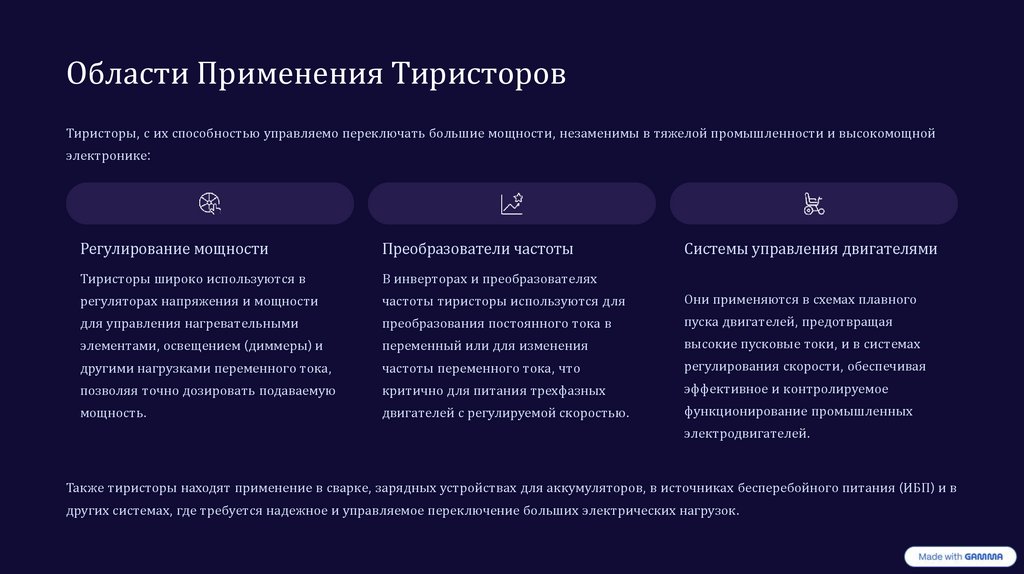 Области Применения Тиристоров

Тиристоры, с их способностью управляемо переключать большие мощности, незаменимы в тяжелой промышленности и высокомощной электронике:

Регулирование мощности

Тиристоры широко используются в регуляторах напряжения и мощности для управления нагревательными элементами, освещением (диммеры) и другими нагрузками переменного тока, позволяя точно дозировать подаваемую мощность.

Преобразователи частоты

В инверторах и преобразователях частоты тиристоры используются для преобразования постоянного тока в переменный или для изменения частоты переменного тока, что критично для питания трехфазных двигателей с регулируемой скоростью.

Системы управления двигателями

Они применяются в схемах плавного пуска двигателей, предотвращая высокие пусковые токи, и в системах регулирования скорости, обеспечивая эффективное и контролируемое функционирование промышленных электродвигателей.

Также тиристоры находят применение в сварке, зарядных устройствах для аккумуляторов, в источниках бесперебойного питания (ИБП) и в других системах, где требуется надежное и управляемое переключение больших электрических нагрузок.

Made with GAMMA